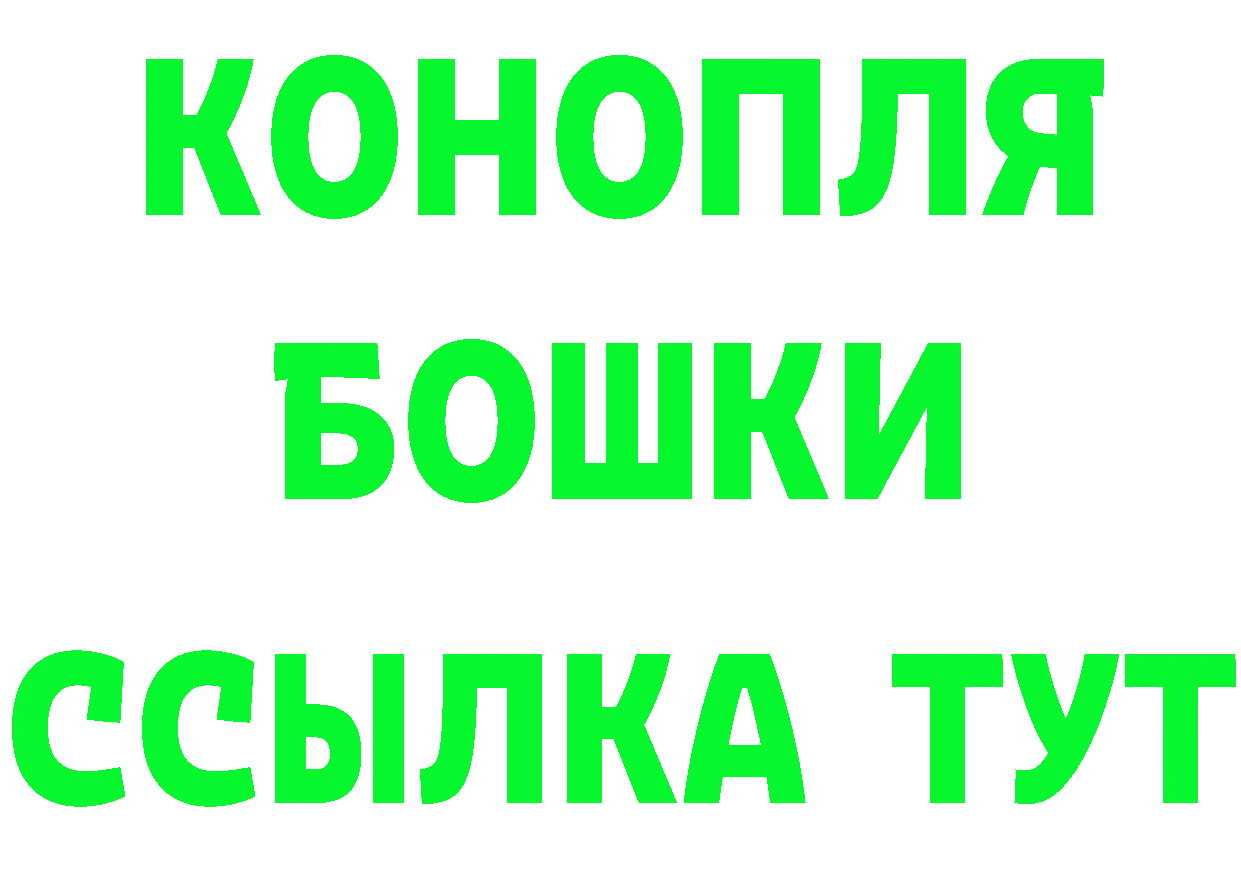 КОНОПЛЯ
БОШКИ
ССЫЛКА ТУТ